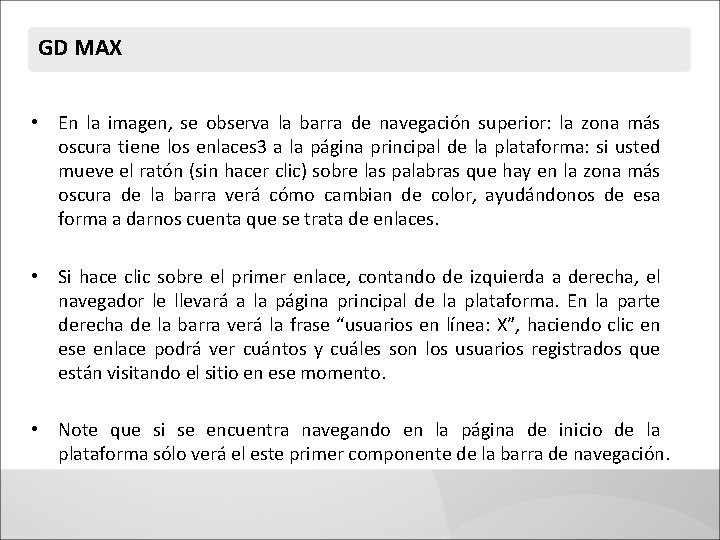 GD MAX

• En la imagen, se observa la barra de navegación superior: la zona más oscura tiene los enlaces3 a la página principal de la plataforma: si usted mueve el ratón (sin hacer clic) sobre las palabras que hay en la zona más oscura de la barra verá cómo cambian de color, ayudándonos de esa forma a darnos cuenta que se trata de enlaces.

• Si hace clic sobre el primer enlace, contando de izquierda a derecha, el navegador le llevará a la página principal de la plataforma. En la parte derecha de la barra verá la frase “usuarios en línea: X”, haciendo clic en ese enlace podrá ver cuántos y cuáles son los usuarios registrados que están visitando el sitio en ese momento.

• Note que si se encuentra navegando en la página de inicio de la plataforma sólo verá el este primer componente de la barra de navegación.